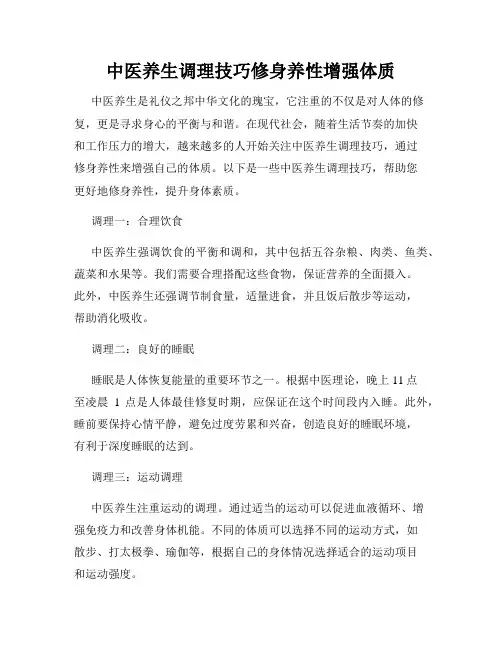 中医养生调理技巧修身养性增强体质

中医养生是礼仪之邦中华文化的瑰宝，它注重的不仅是对人体的修复，更是寻求身心的平衡与和谐。在现代社会，随着生活节奏的加快和工作压力的增大，越来越多的人开始关注中医养生调理技巧，通过修身养性来增强自己的体质。以下是一些中医养生调理技巧，帮助您更好地修身养性，提升身体素质。

调理一：合理饮食

中医养生强调饮食的平衡和调和，其中包括五谷杂粮、肉类、鱼类、蔬菜和水果等。我们需要合理搭配这些食物，保证营养的全面摄入。此外，中医养生还强调节制食量，适量进食，并且饭后散步等运动，帮助消化吸收。

调理二：良好的睡眠

睡眠是人体恢复能量的重要环节之一。根据中医理论，晚上 11 点至凌晨 1 点是人体最佳修复时期，应保证在这个时间段内入睡。此外，睡前要保持心情平静，避免过度劳累和兴奋，创造良好的睡眠环境，有利于深度睡眠的达到。

调理三：运动调理

中医养生注重运动的调理。通过适当的运动可以促进血液循环、增强免疫力和改善身体机能。不同的体质可以选择不同的运动方式，如散步、打太极拳、瑜伽等，根据自己的身体情况选择适合的运动项目和运动强度。